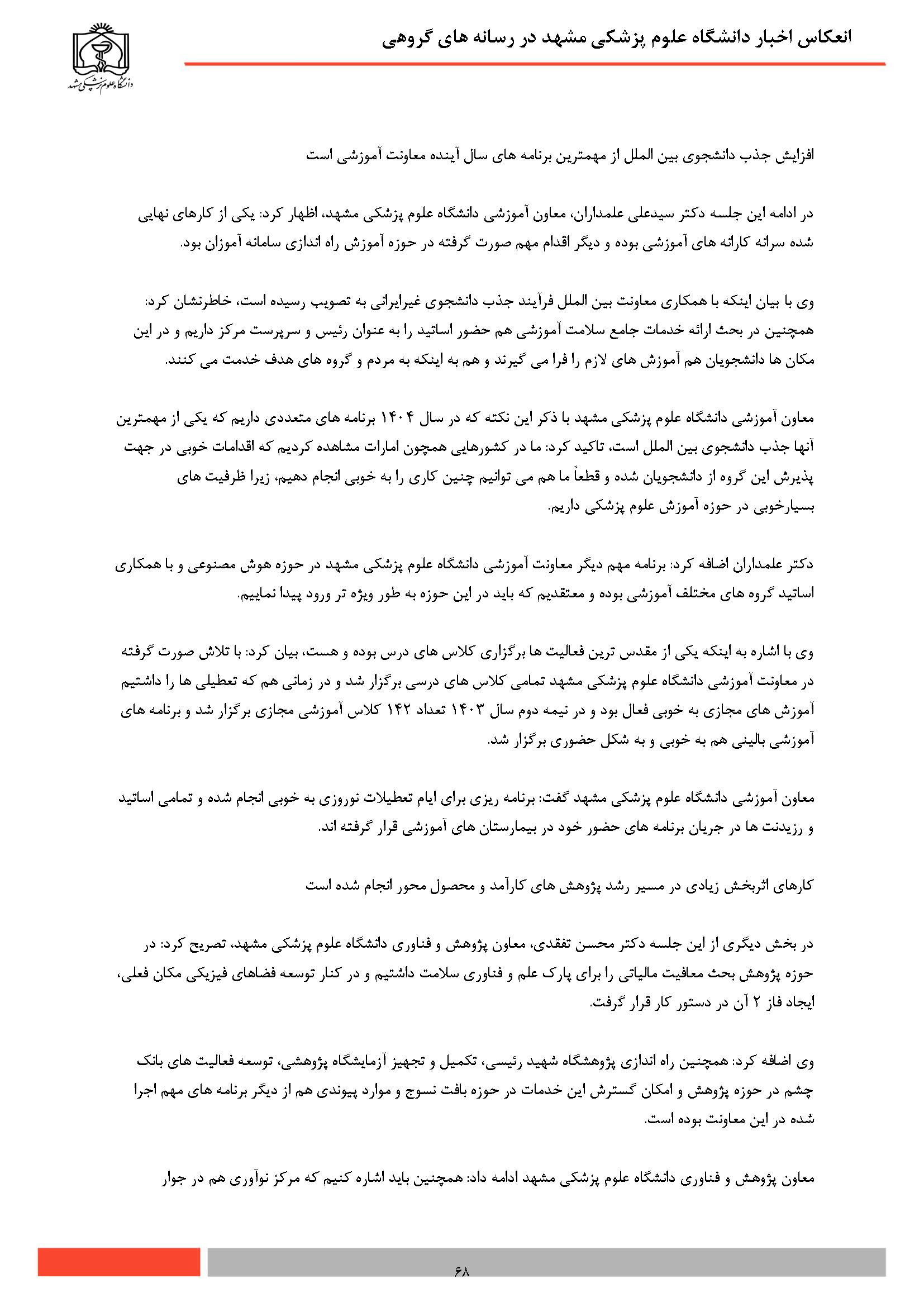 انعکاس اخبار دانشگاه علوم پزشکی مشهد در رسانه های گروهی

دانشگاه علوم پزشکی مشهد

افزایش جذب دانشجوی بین الملل از مهمترین برنامه های سال آینده معاونت آموزشی است

در ادامه این جلسه دکتر سیدعلی علمداران، معاون آموزشی دانشگاه علوم پزشکی مشهد، اظهار کرد: یکی از کارهای نهایی شده سرانه کارانه های آموزشی بوده و دیگر اقدام مهم صورت گرفته در حوزه آموزش راه اندازی سامانه آموزان بود.

وی با بیان اینکه با همکاری معاونت بین الملل فرآیند جذب دانشجوی غیرایرانی به تصویب رسیده است، خاطرنشان کرد: همچنین در بحث ارائه خدمات جامع سلامت آموزشی هم حضور اساتید را به عنوان رئیس و سرپرست مرکز داریم و در این مکان ها دانشجویان هم آموزش های لازم را فرا می گیرند و هم به اینکه به مردم و گروه های هدف خدمت می کنند.

معاون آموزشی دانشگاه علوم پزشکی مشهد با ذکر این نکته که در سال ۱۴۰۴ برنامه های متعددی داریم که یکی از مهمترین آنها جذب دانشجوی بین الملل است، تاکید کرد: ما در کشورهایی همچون امارات مشاهده کردیم که اقدامات خوبی در جهت پذیرش این گروه از دانشجویان شده و قطعاً ما هم می توانیم چنین کاری را به خوبی انجام دهیم، زیرا ظرفیت های بسیارخوبی در حوزه آموزش علوم پزشکی داریم.

دکتر علمداران اضافه کرد: برنامه مهم دیگر معاونت آموزشی دانشگاه علوم پزشکی مشهد در حوزه هوش مصنوعی و با همکاری اساتید گروه های مختلف آموزشی بوده و معتقدیم که باید در این حوزه به طور ویژه تر ورود پیدا نماییم.

وی با اشاره به اینکه یکی از مقدس ترین فعالیت ها برگزاری کلاس های درس بوده و هست، بیان کرد: با تلاش صورت گرفته در معاونت آموزشی دانشگاه علوم پزشکی مشهد تمامی کلاس های درسی برگزار شد و در زمانی هم که تعطیلی ها را داشتیم آموزش های مجازی به خوبی فعال بود و در نیمه دوم سال ۱۴۰۳ تعداد ۱۴۲ کلاس آموزشی مجازی برگزار شد و برنامه های آموزشی بالینی هم به خوبی و به شکل حضوری برگزار شد.

معاون آموزشی دانشگاه علوم پزشکی مشهد گفت: برنامه ریزی برای ایام تعطیلات نوروزی به خوبی انجام شده و تمامی اساتید و رزیدنت ها در جریان برنامه های حضور خود در بیمارستان های آموزشی قرار گرفته اند.

کارهای اثربخش زیادی در مسیر رشد پژوهش های کارآمد و محصول محور انجام شده است

در بخش دیگری از این جلسه دکتر محسن تفقدی، معاون پژوهش و فناوری دانشگاه علوم پزشکی مشهد، تصریح کرد: در حوزه پژوهش بحث معافیت مالیاتی را برای پارک علم و فناوری سلامت داشتیم و در کنار توسعه فضاهای فیزیکی مکان فعلی، ایجاد فاز ۲ آن در دستور کار قرار گرفت.

وی اضافه کرد: همچنین راه اندازی پژوهشگاه شهید رئیسی، تکمیل و تجهیز آزمایشگاه پژوهشی، توسعه فعالیت های بانک چشم در حوزه پژوهش و امکان گسترش این خدمات در حوزه بافت نسوج و موارد پیوندی هم از دیگر برنامه های مهم اجرا شده در این معاونت بوده است.

معاون پژوهش و فناوری دانشگاه علوم پزشکی مشهد ادامه داد: همچنین باید اشاره کنیم که مرکز نوآوری هم در جوار

۶۸